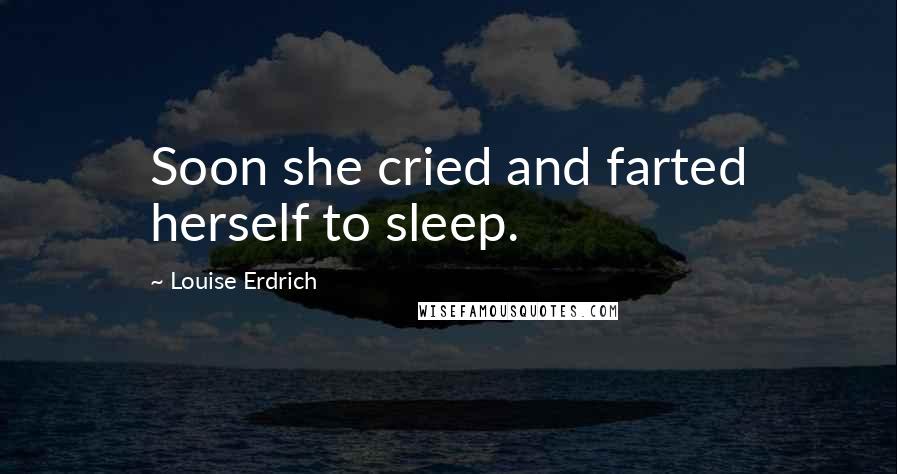 Soon she cried and farted herself to sleep.

~ Louise Erdrich

WISEFAMOUSQUOTES.COM